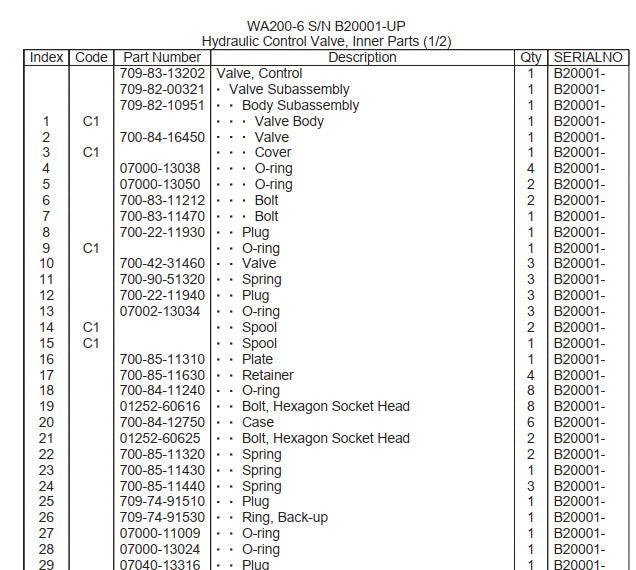 WA200-6 S/N B20001-UP
Hydraulic Control Valve, Inner Parts (1/2)

| Index | Code | Part Number | Description | Qty | SERIALNO |
|---|---|---|---|---|---|
| | | 709-83-13202 | Valve, Control | 1 | B20001- |
| | | 709-82-00321 | · Valve Subassembly | 1 | B20001- |
| | | 709-82-10951 | · · Body Subassembly | 1 | B20001- |
| 1 | C1 | | · · · Valve Body | 1 | B20001- |
| 2 | | 700-84-16450 | · · · Valve | 1 | B20001- |
| 3 | C1 | | · · · Cover | 1 | B20001- |
| 4 | | 07000-13038 | · · · O-ring | 4 | B20001- |
| 5 | | 07000-13050 | · · · O-ring | 2 | B20001- |
| 6 | | 700-83-11212 | · · · Bolt | 2 | B20001- |
| 7 | | 700-83-11470 | · · · Bolt | 1 | B20001- |
| 8 | | 700-22-11930 | · · Plug | 1 | B20001- |
| 9 | C1 | | · · O-ring | 1 | B20001- |
| 10 | | 700-42-31460 | · · Valve | 3 | B20001- |
| 11 | | 700-90-51320 | · · Spring | 3 | B20001- |
| 12 | | 700-22-11940 | · · Plug | 3 | B20001- |
| 13 | | 07002-13034 | · · O-ring | 3 | B20001- |
| 14 | C1 | | · · Spool | 2 | B20001- |
| 15 | C1 | | · · Spool | 1 | B20001- |
| 16 | | 700-85-11310 | · · Plate | 1 | B20001- |
| 17 | | 700-85-11630 | · · Retainer | 4 | B20001- |
| 18 | | 700-84-11240 | · · O-ring | 8 | B20001- |
| 19 | | 01252-60616 | · · Bolt, Hexagon Socket Head | 8 | B20001- |
| 20 | | 700-84-12750 | · · Case | 6 | B20001- |
| 21 | | 01252-60625 | · · Bolt, Hexagon Socket Head | 2 | B20001- |
| 22 | | 700-85-11320 | · · Spring | 2 | B20001- |
| 23 | | 700-85-11430 | · · Spring | 1 | B20001- |
| 24 | | 700-85-11440 | · · Spring | 3 | B20001- |
| 25 | | 709-74-91510 | · · Plug | 1 | B20001- |
| 26 | | 709-74-91530 | · · Ring, Back-up | 1 | B20001- |
| 27 | | 07000-11009 | · · O-ring | 1 | B20001- |
| 28 | | 07000-13024 | · · O-ring | 1 | B20001- |
| 29 | | 07040-13316 | · · Plug | 1 | B20001- |